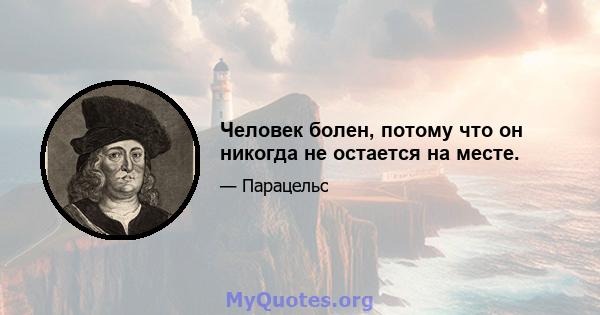 Человек болен, потому что он никогда не остается на месте.

— Парацельс

MyQuotes.org